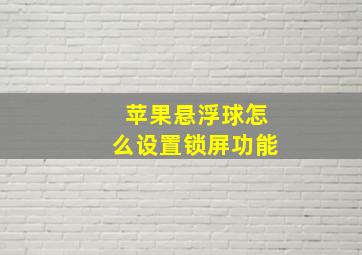 苹果悬浮球怎么设置锁屏功能